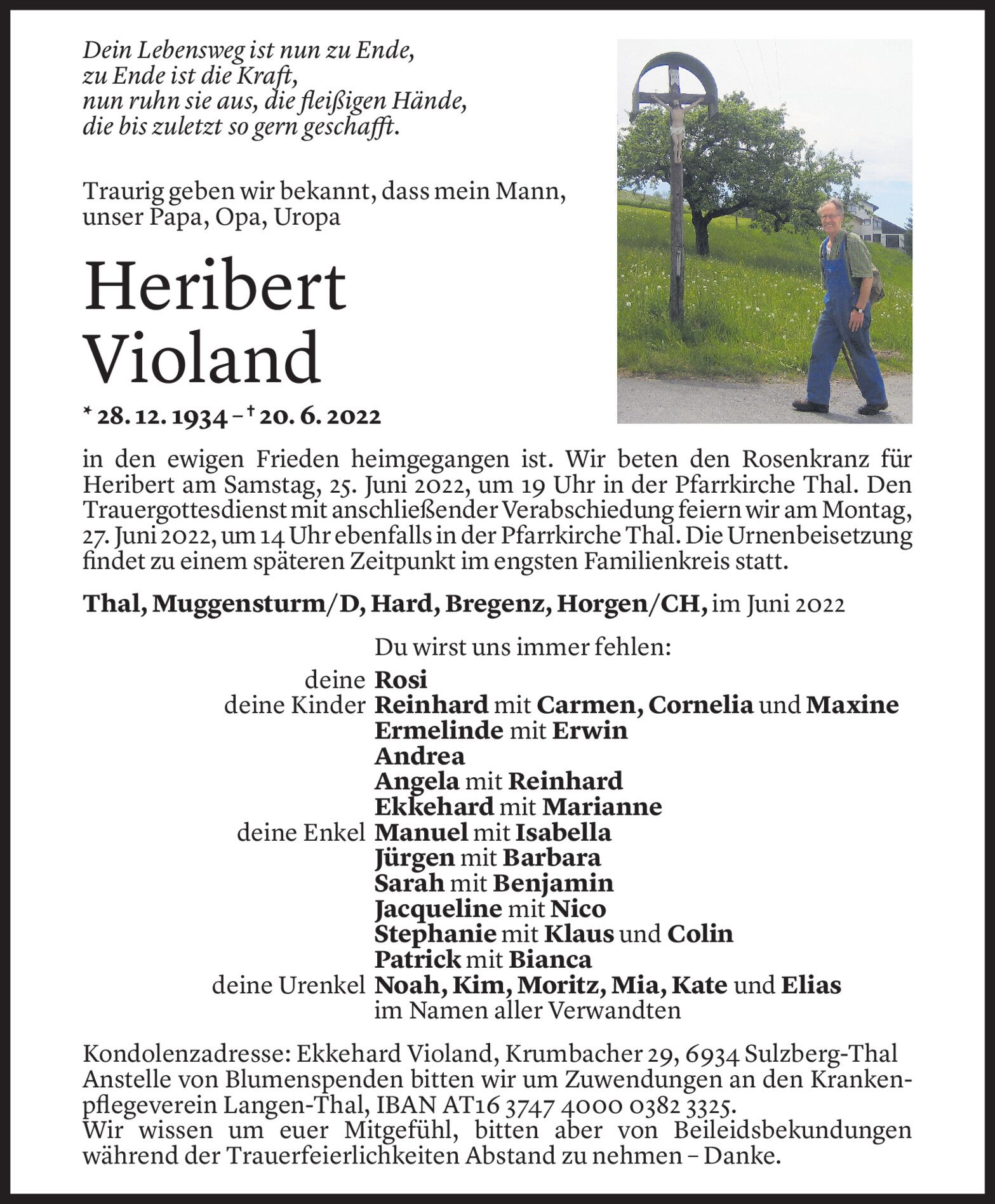 Dein Lebensweg ist nun zu Ende,
zu Ende ist die Kraft,
nun ruhn sie aus, die fleißigen Hände,
die bis zuletzt so gern geschafft.

Traurig geben wir bekannt, dass mein Mann, unser Papa, Opa, Uropa

Heribert
Violand

* 28. 12. 1934 – † 20. 6. 2022

in den ewigen Frieden heimgegangen ist. Wir beten den Rosenkranz für Heribert am Samstag, 25. Juni 2022, um 19 Uhr in der Pfarrkirche Thal. Den Trauergottesdienst mit anschließender Verabschiedung feiern wir am Montag, 27. Juni 2022, um 14 Uhr ebenfalls in der Pfarrkirche Thal. Die Urnenbeisetzung findet zu einem späteren Zeitpunkt im engsten Familienkreis statt.

Thal, Muggensturm/D, Hard, Bregenz, Horgen/CH, im Juni 2022

Du wirst uns immer fehlen:
deine Rosi
deine Kinder Reinhard mit Carmen, Cornelia und Maxine
Ermelinde mit Erwin
Andrea
Angela mit Reinhard
Ekkehard mit Marianne
deine Enkel Manuel mit Isabella
Jürgen mit Barbara
Sarah mit Benjamin
Jacqueline mit Nico
Stephanie mit Klaus und Colin
Patrick mit Bianca
deine Urenkel Noah, Kim, Moritz, Mia, Kate und Elias
im Namen aller Verwandten

Kondolenzadresse: Ekkehard Violand, Krumbacher 29, 6934 Sulzberg-Thal
Anstelle von Blumenspenden bitten wir um Zuwendungen an den Krankenpflegeverein Langen-Thal, IBAN AT16 3747 4000 0382 3325.
Wir wissen um euer Mitgefühl, bitten aber von Beileidsbekundungen während der Trauerfeierlichkeiten Abstand zu nehmen – Danke.